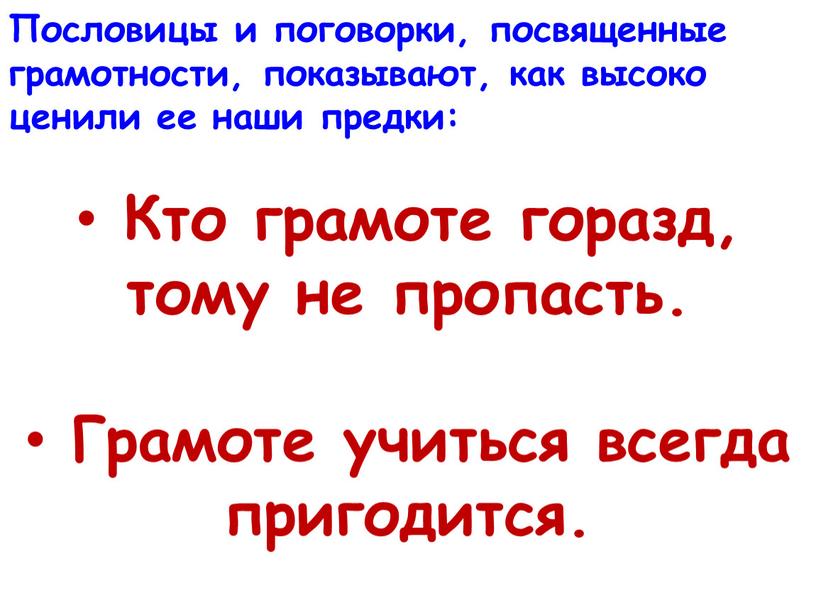 Пословицы и поговорки, посвященные грамотности, показывают, как высоко ценили ее наши предки:

• Кто грамоте горазд, тому не пропасть.

• Грамоте учиться всегда пригодится.